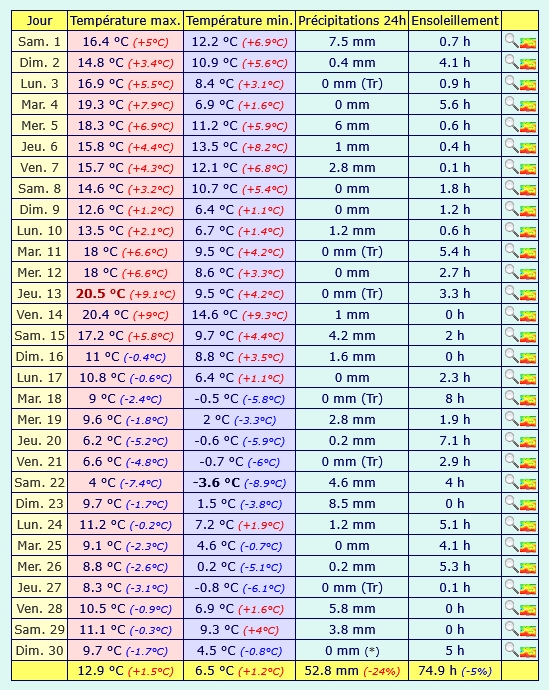 | Jour | Température max. | Température min. | Précipitations 24h | Ensoleillement | |
|---|---|---|---|---|---|
| Sam. 1 | 16.4 °C (+5°C) | 12.2 °C (+6.9°C) | 7.5 mm | 0.7 h | |
| Dim. 2 | 14.8 °C (+3.4°C) | 10.9 °C (+5.6°C) | 0.4 mm | 4.1 h | |
| Lun. 3 | 16.9 °C (+5.5°C) | 8.4 °C (+3.1°C) | 0 mm (Tr) | 0.9 h | |
| Mar. 4 | 19.3 °C (+7.9°C) | 6.9 °C (+1.6°C) | 0 mm | 5.6 h | |
| Mer. 5 | 18.3 °C (+6.9°C) | 11.2 °C (+5.9°C) | 6 mm | 0.6 h | |
| Jeu. 6 | 15.8 °C (+4.4°C) | 13.5 °C (+8.2°C) | 1 mm | 0.4 h | |
| Ven. 7 | 15.7 °C (+4.3°C) | 12.1 °C (+6.8°C) | 2.8 mm | 0.1 h | |
| Sam. 8 | 14.6 °C (+3.2°C) | 10.7 °C (+5.4°C) | 0 mm | 1.8 h | |
| Dim. 9 | 12.6 °C (+1.2°C) | 6.4 °C (+1.1°C) | 0 mm | 1.2 h | |
| Lun. 10 | 13.5 °C (+2.1°C) | 6.7 °C (+1.4°C) | 1.2 mm | 0.6 h | |
| Mar. 11 | 18 °C (+6.6°C) | 9.5 °C (+4.2°C) | 0 mm (Tr) | 5.4 h | |
| Mer. 12 | 18 °C (+6.6°C) | 8.6 °C (+3.3°C) | 0 mm | 2.7 h | |
| Jeu. 13 | 20.5 °C (+9.1°C) | 9.5 °C (+4.2°C) | 0 mm (Tr) | 3.3 h | |
| Ven. 14 | 20.4 °C (+9°C) | 14.6 °C (+9.3°C) | 1 mm | 0 h | |
| Sam. 15 | 17.2 °C (+5.8°C) | 9.7 °C (+4.4°C) | 4.2 mm | 2 h | |
| Dim. 16 | 11 °C (-0.4°C) | 8.8 °C (+3.5°C) | 1.6 mm | 0 h | |
| Lun. 17 | 10.8 °C (-0.6°C) | 6.4 °C (+1.1°C) | 0 mm | 2.3 h | |
| Mar. 18 | 9 °C (-2.4°C) | -0.5 °C (-5.8°C) | 0 mm (Tr) | 8 h | |
| Mer. 19 | 9.6 °C (-1.8°C) | 2 °C (-3.3°C) | 2.8 mm | 1.9 h | |
| Jeu. 20 | 6.2 °C (-5.2°C) | -0.6 °C (-5.9°C) | 0.2 mm | 7.1 h | |
| Ven. 21 | 6.6 °C (-4.8°C) | -0.7 °C (-6°C) | 0 mm (Tr) | 2.9 h | |
| Sam. 22 | 4 °C (-7.4°C) | -3.6 °C (-8.9°C) | 4.6 mm | 4 h | |
| Dim. 23 | 9.7 °C (-1.7°C) | 1.5 °C (-3.8°C) | 8.5 mm | 0 h | |
| Lun. 24 | 11.2 °C (-0.2°C) | 7.2 °C (+1.9°C) | 1.2 mm | 5.1 h | |
| Mar. 25 | 9.1 °C (-2.3°C) | 4.6 °C (-0.7°C) | 0 mm | 4.1 h | |
| Mer. 26 | 8.8 °C (-2.6°C) | 0.2 °C (-5.1°C) | 0.2 mm | 5.3 h | |
| Jeu. 27 | 8.3 °C (-3.1°C) | -0.8 °C (-6.1°C) | 0 mm (Tr) | 0.1 h | |
| Ven. 28 | 10.5 °C (-0.9°C) | 6.9 °C (+1.6°C) | 5.8 mm | 0 h | |
| Sam. 29 | 11.1 °C (-0.3°C) | 9.3 °C (+4°C) | 3.8 mm | 0 h | |
| Dim. 30 | 9.7 °C (-1.7°C) | 4.5 °C (-0.8°C) | 0 mm (*) | 5 h | |
| | 12.9 °C (+1.5°C) | 6.5 °C (+1.2°C) | 52.8 mm (-24%) | 74.9 h (-5%) | |